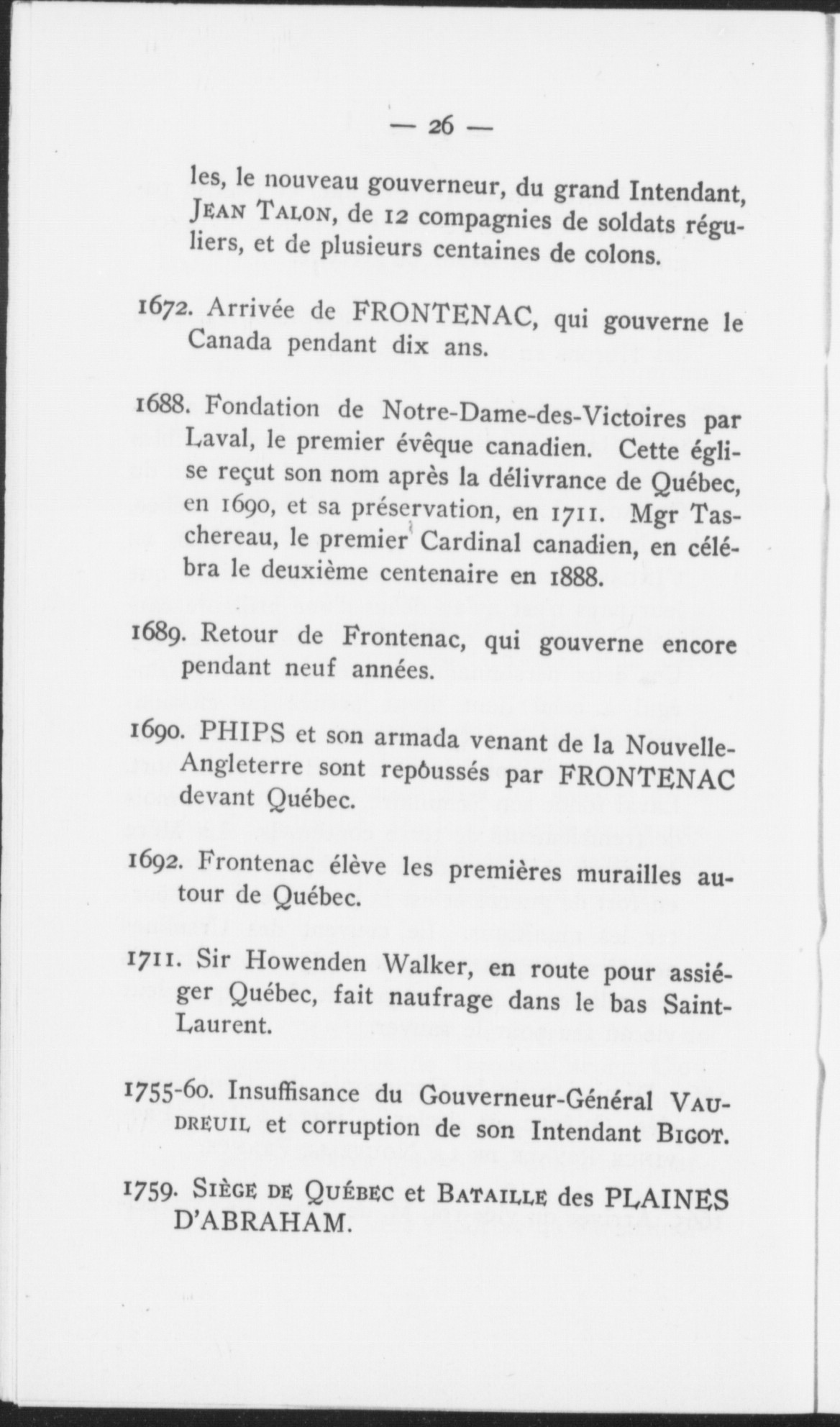 — 26 —

les, le nouveau gouverneur, du grand Intendant, JEAN TALON, de 12 compagnies de soldats réguliers, et de plusieurs centaines de colons.

1672. Arrivée de FRONTENAC, qui gouverne le Canada pendant dix ans.

1688. Fondation de Notre-Dame-des-Victoires par Laval, le premier évêque canadien. Cette église reçut son nom après la délivrance de Québec, en 1690, et sa préservation, en 1711. Mgr Taschereau, le premier Cardinal canadien, en célébra le deuxième centenaire en 1888.

1689. Retour de Frontenac, qui gouverne encore pendant neuf années.

1690. PHIPS et son armada venant de la Nouvelle-Angleterre sont repôussés par FRONTENAC devant Québec.

1692. Frontenac élève les premières murailles autour de Québec.

1711. Sir Howenden Walker, en route pour assiéger Québec, fait naufrage dans le bas Saint-Laurent.

1755-60. Insuffisance du Gouverneur-Général VAUDREUIL et corruption de son Intendant BIGOT.

1759. SIÈGE DE QUÉBEC et BATAILLE des PLAINES D'ABRAHAM.